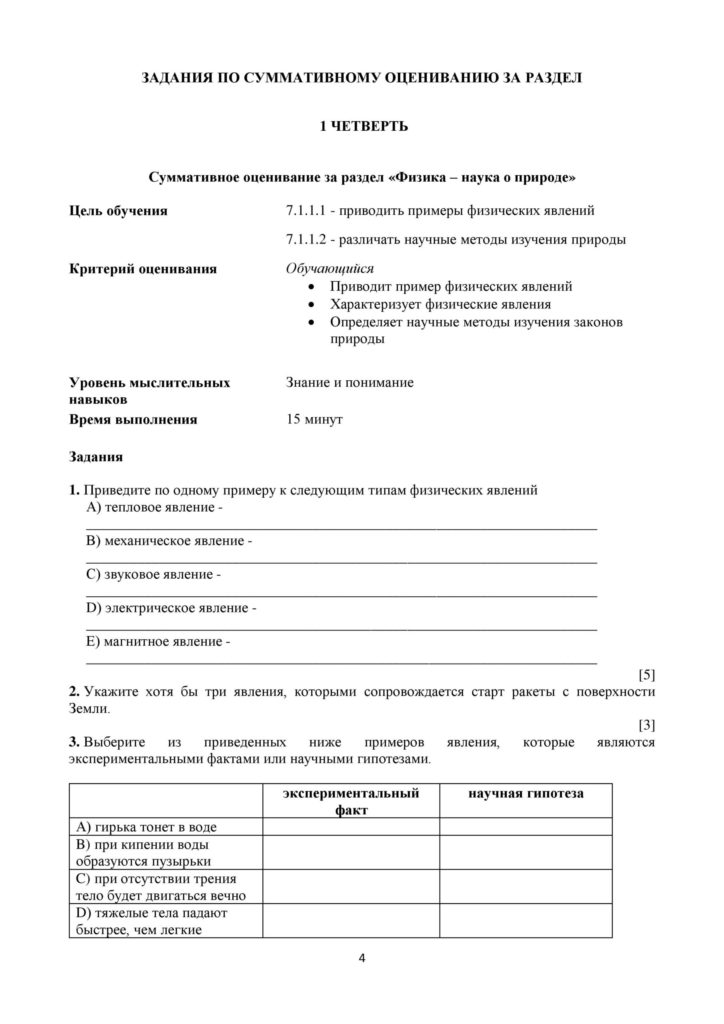 ЗАДАНИЯ ПО СУММАТИВНОМУ ОЦЕНИВАНИЮ ЗА РАЗДЕЛ

1 ЧЕТВЕРТЬ

Суммативное оценивание за раздел «Физика – наука о природе»

Цель обучения
7.1.1.1 - приводить примеры физических явлений
7.1.1.2 - различать научные методы изучения природы

Критерий оценивания
Обучающийся
• Приводит пример физических явлений
• Характеризует физические явления
• Определяет научные методы изучения законов природы

Уровень мыслительных навыков
Знание и понимание

Время выполнения
15 минут

Задания

1. Приведите по одному примеру к следующим типам физических явлений
A) тепловое явление - ____
B) механическое явление - ____
C) звуковое явление - ____
D) электрическое явление - ____
E) магнитное явление - ____
[5]

2. Укажите хотя бы три явления, которыми сопровождается старт ракеты с поверхности Земли.
[3]

3. Выберите из приведенных ниже примеров явления, которые являются экспериментальными фактами или научными гипотезами.

| | экспериментальный факт | научная гипотеза |
|---|---|---|
| A) гирька тонет в воде | | |
| B) при кипении воды образуются пузырьки | | |
| C) при отсутствии трения тело будет двигаться вечно | | |
| D) тяжелые тела падают быстрее, чем легкие | | |

4